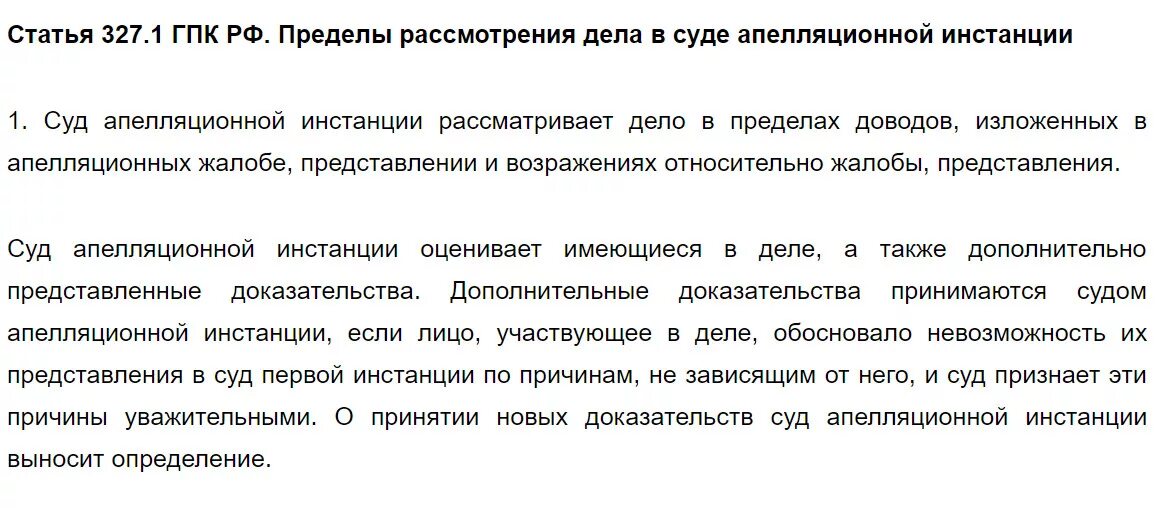 Статья 327.1 ГПК РФ. Пределы рассмотрения дела в суде апелляционной инстанции

1. Суд апелляционной инстанции рассматривает дело в пределах доводов, изложенных в апелляционных жалобе, представлении и возражениях относительно жалобы, представления.

Суд апелляционной инстанции оценивает имеющиеся в деле, а также дополнительно представленные доказательства. Дополнительные доказательства принимаются судом апелляционной инстанции, если лицо, участвующее в деле, обосновало невозможность их представления в суд первой инстанции по причинам, не зависящим от него, и суд признает эти причины уважительными. О принятии новых доказательств суд апелляционной инстанции выносит определение.